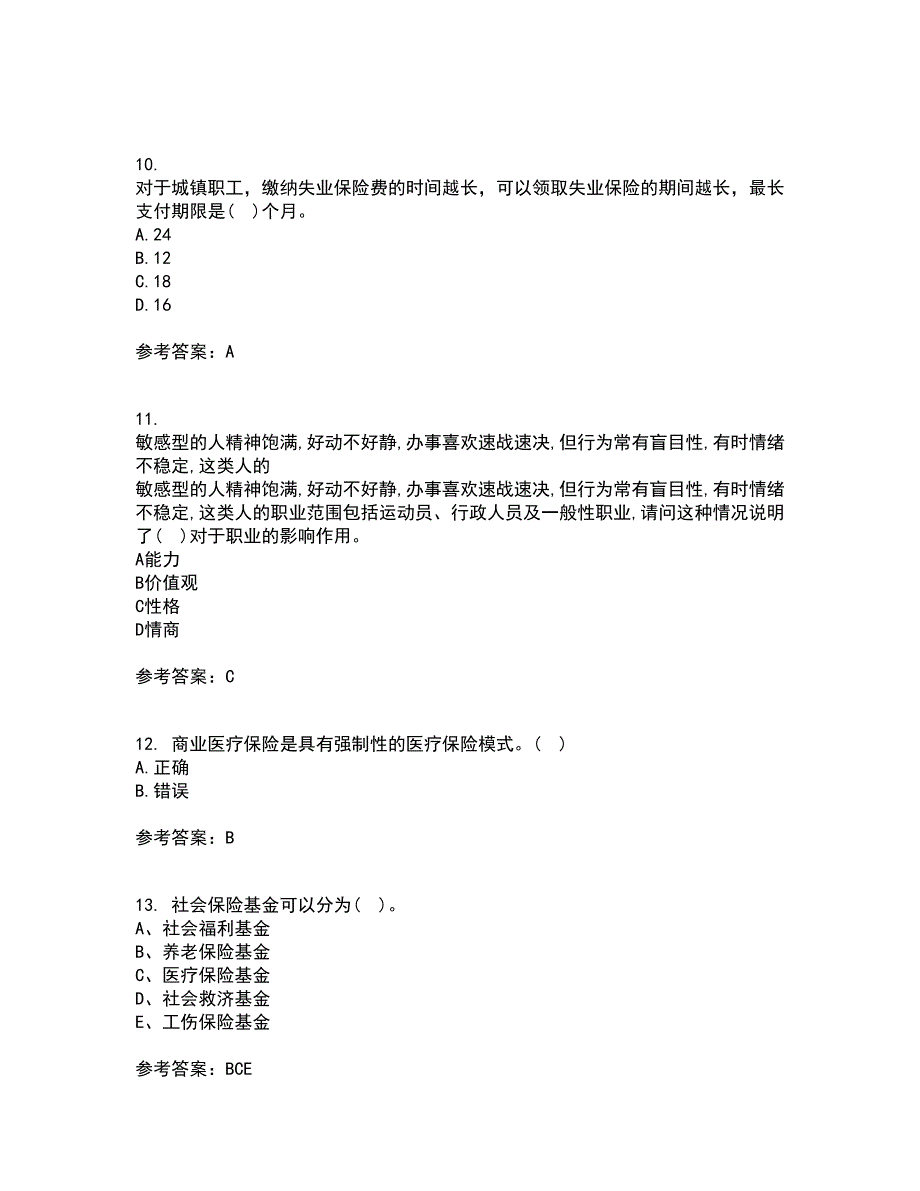 10.
对于城镇职工，缴纳失业保险费的时间越长，可以领取失业保险的期间越长，最长支付期限是（ ）个月。
A.24
B.12
C.18
D.16

参考答案：A

11.
敏感型的人精神饱满,好动不好静,办事喜欢速战速决,但行为常有盲目性,有时情绪不稳定,这类人的
敏感型的人精神饱满,好动不好静,办事喜欢速战速决,但行为常有盲目性,有时情绪不稳定,这类人的职业范围包括运动员、行政人员及一般性职业,请问这种情况说明了（ ）对于职业的影响作用。
A能力
B价值观
C性格
D情商

参考答案：C

12. 商业医疗保险是具有强制性的医疗保险模式。（ ）
A.正确
B.错误

参考答案：B

13. 社会保险基金可以分为（ ）。
A、社会福利基金
B、养老保险基金
C、医疗保险基金
D、社会救济基金
E、工伤保险基金

参考答案：BCE